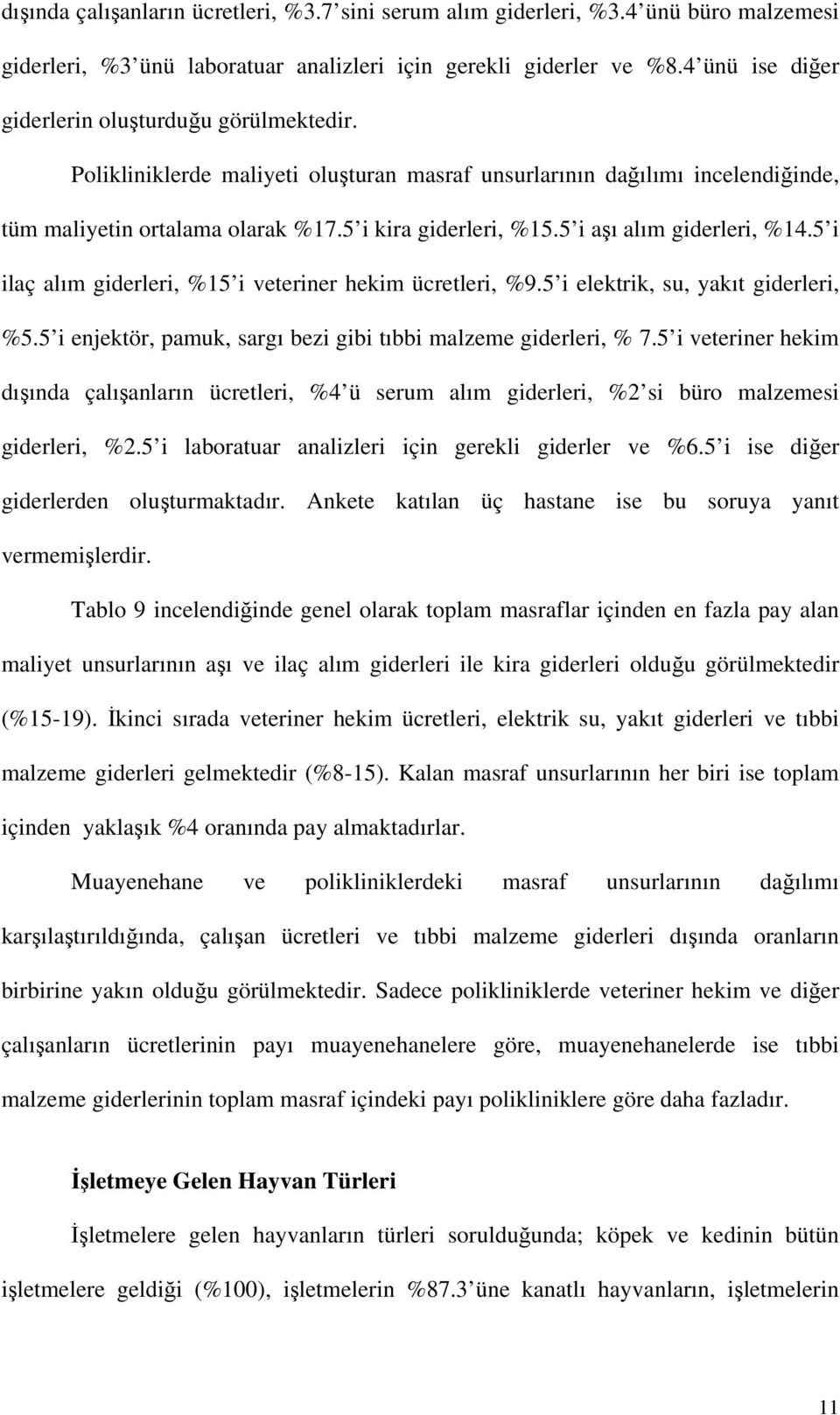 dışında çalışanların ücretleri, %3.7 sini serum alım giderleri, %3.4 ünü büro malzemesi giderleri, %3 ünü laboratuar analizleri için gerekli giderler ve %8.4 ünü ise diğer giderlerin oluşturduğu görülmektedir.

Polikliniklerde maliyeti oluşturan masraf unsurlarının dağılımı incelendiğinde, tüm maliyetin ortalama olarak %17.5 i kira giderleri, %15.5 i aşı alım giderleri, %14.5 i ilaç alım giderleri, %15 i veteriner hekim ücretleri, %9.5 i elektrik, su, yakıt giderleri, %5.5 i enjektör, pamuk, sargı bezi gibi tıbbi malzeme giderleri, % 7.5 i veteriner hekim dışında çalışanların ücretleri, %4 ü serum alım giderleri, %2 si büro malzemesi giderleri, %2.5 i laboratuar analizleri için gerekli giderler ve %6.5 i ise diğer giderlerden oluşturmaktadır. Ankete katılan üç hastane ise bu soruya yanıt vermemişlerdir.

Tablo 9 incelendiğinde genel olarak toplam masraflar içinden en fazla pay alan maliyet unsurlarının aşı ve ilaç alım giderleri ile kira giderleri olduğu görülmektedir (%15-19). İkinci sırada veteriner hekim ücretleri, elektrik su, yakıt giderleri ve tıbbi malzeme giderleri gelmektedir (%8-15). Kalan masraf unsurlarının her biri ise toplam içinden yaklaşık %4 oranında pay almaktadırlar.

Muayenehane ve polikliniklerdeki masraf unsurlarının dağılımı karşılaştırıldığında, çalışan ücretleri ve tıbbi malzeme giderleri dışında oranların birbirine yakın olduğu görülmektedir. Sadece polikliniklerde veteriner hekim ve diğer çalışanların ücretlerinin payı muayenehanelere göre, muayenehanelerde ise tıbbi malzeme giderlerinin toplam masraf içindeki payı polikliniklere göre daha fazladır.

İşletmeye Gelen Hayvan Türleri

İşletmelere gelen hayvanların türleri sorulduğunda; köpek ve kedinin bütün işletmelere geldiği (%100), işletmelerin %87.3 üne kanatlı hayvanların, işletmelerin

11